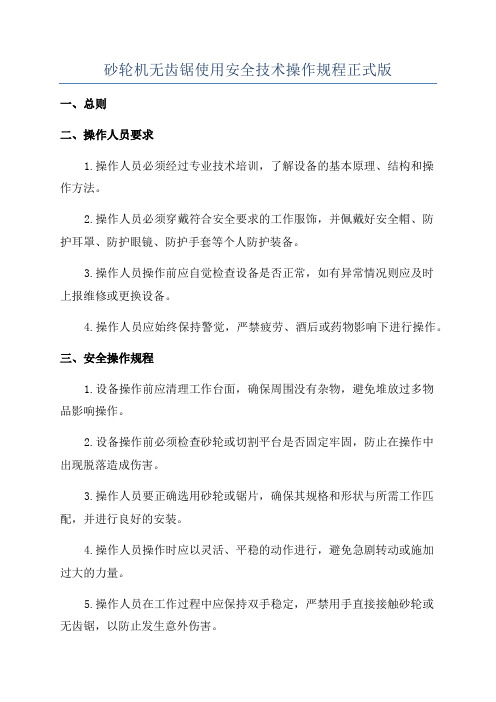 砂轮机无齿锯使用安全技术操作规程正式版

一、总则

二、操作人员要求

1.操作人员必须经过专业技术培训，了解设备的基本原理、结构和操作方法。

2.操作人员必须穿戴符合安全要求的工作服饰，并佩戴好安全帽、防护耳罩、防护眼镜、防护手套等个人防护装备。

3.操作人员操作前应自觉检查设备是否正常，如有异常情况则应及时上报维修或更换设备。

4.操作人员应始终保持警觉，严禁疲劳、酒后或药物影响下进行操作。

三、安全操作规程

1.设备操作前应清理工作台面，确保周围没有杂物，避免堆放过多物品影响操作。

2.设备操作前必须检查砂轮或切割平台是否固定牢固，防止在操作中出现脱落造成伤害。

3.操作人员要正确选用砂轮或锯片，确保其规格和形状与所需工作匹配，并进行良好的安装。

4.操作人员操作时应以灵活、平稳的动作进行，避免急剧转动或施加过大的力量。

5.操作人员在工作过程中应保持双手稳定，严禁用手直接接触砂轮或无齿锯，以防止发生意外伤害。